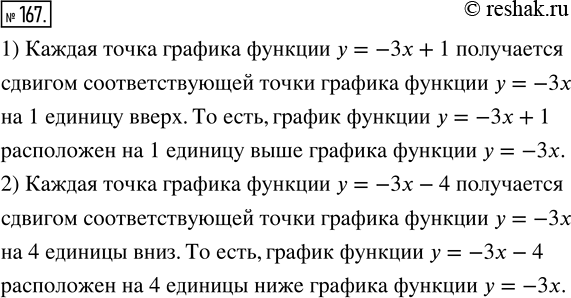 № 167.

© reshak.ru

1) Каждая точка графика функции $y = -3x + 1$ получается сдвигом соответствующей точки графика функции $y = -3x$ на 1 единицу вверх. То есть, график функции $y = -3x + 1$ расположен на 1 единицу выше графика функции $y = -3x$.

2) Каждая точка графика функции $y = -3x - 4$ получается сдвигом соответствующей точки графика функции $y = -3x$ на 4 единицы вниз. То есть, график функции $y = -3x - 4$ расположен на 4 единицы ниже графика функции $y = -3x$.